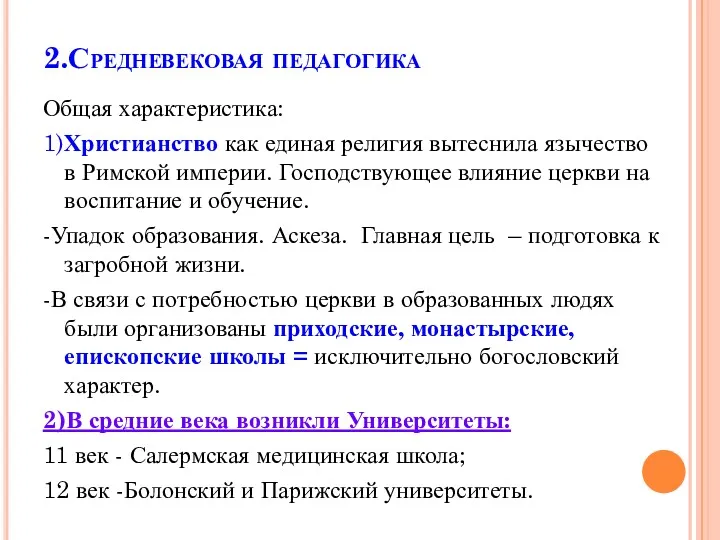 2.Средневековая педагогика

Общая характеристика:

1)Христианство как единая религия вытеснила язычество в Римской империи. Господствующее влияние церкви на воспитание и обучение.

-Упадок образования. Аскеза. Главная цель – подготовка к загробной жизни.

-В связи с потребностью церкви в образованных людях были организованы приходские, монастырские, епископские школы = исключительно богословский характер.

2)В средние века возникли Университеты:

11 век - Салермская медицинская школа;

12 век -Болонский и Парижский университеты.